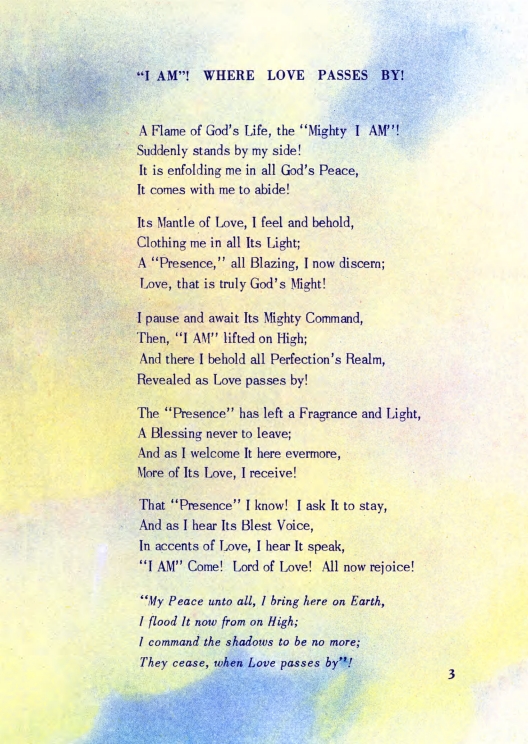 "I AM"! WHERE LOVE PASSES BY!

A Flame of God's Life, the "Mighty I AM"!
Suddenly stands by my side!
It is enfolding me in all God's Peace,
It comes with me to abide!

Its Mantle of Love, I feel and behold,
Clothing me in all Its Light;
A "Presence," all Blazing, I now discern;
Love, that is truly God's Might!

I pause and await Its Mighty Command,
Then, "I AM" lifted on High;
And there I behold all Perfection's Realm,
Revealed as Love passes by!

The "Presence" has left a Fragrance and Light,
A Blessing never to leave;
And as I welcome It here evermore,
More of Its Love, I receive!

That "Presence" I know! I ask It to stay,
And as I hear Its Blest Voice,
In accents of Love, I hear It speak,
"I AM" Come! Lord of Love! All now rejoice!

"My Peace unto all, I bring here on Earth,
I flood It now from on High;
I command the shadows to be no more;
They cease, when Love passes by"!

3